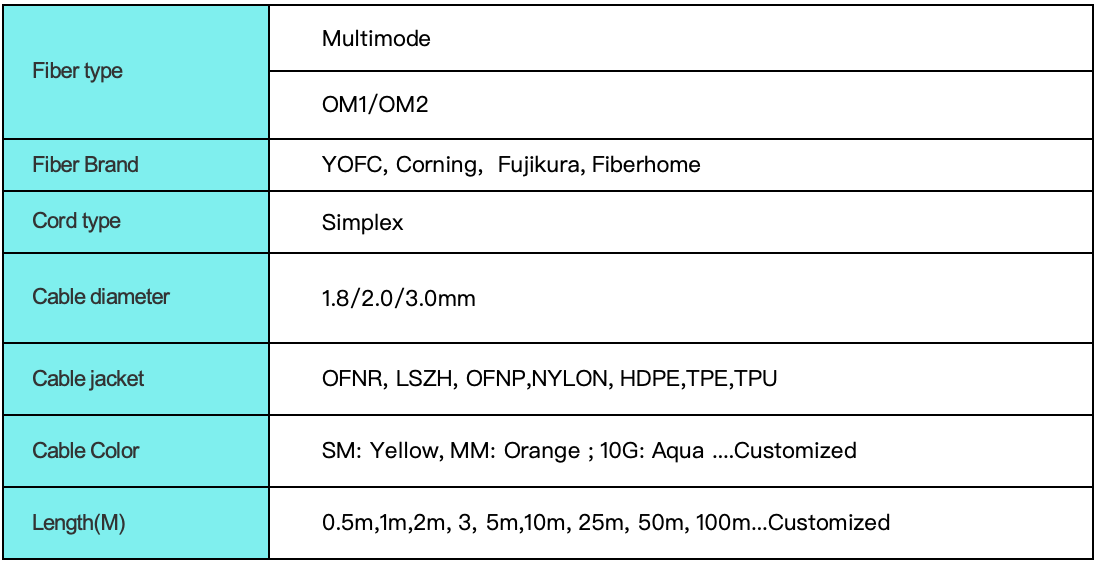 | Fiber type | Multimode |
|---|---|
| | OM1/OM2 |
| Fiber Brand | YOFC, Corning, Fujikura, Fiberhome |
| Cord type | Simplex |
| Cable diameter | 1.8/2.0/3.0mm |
| Cable jacket | OFNR, LSZH, OFNP,NYLON, HDPE,TPE,TPU |
| Cable Color | SM: Yellow, MM: Orange ; 10G: Aqua ....Customized |
| Length(M) | 0.5m,1m,2m, 3, 5m,10m, 25m, 50m, 100m...Customized |